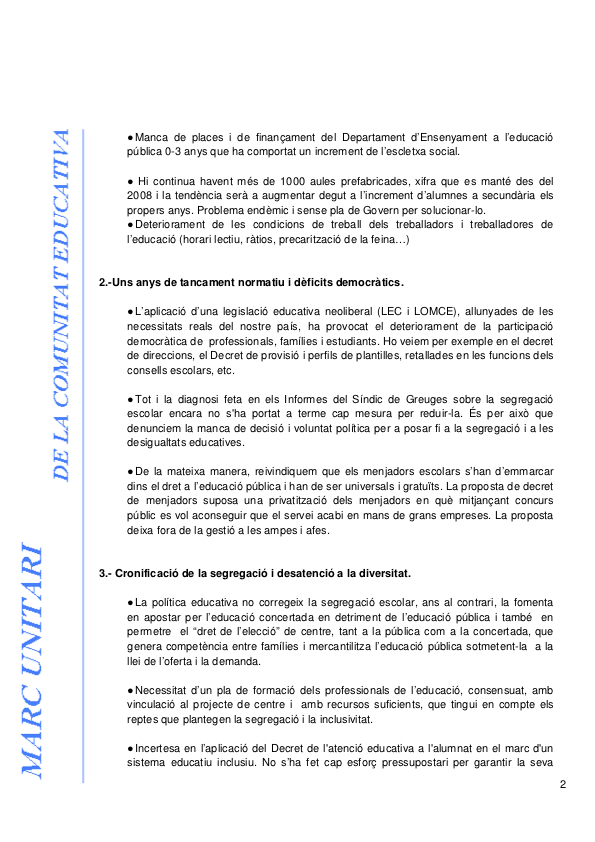 MARC UNITARI DE LA COMUNITAT EDUCATIVA

●Manca de places i de finançament del Departament d'Ensenyament a l'educació pública 0-3 anys que ha comportat un increment de l'escletxa social.

● Hi continua havent més de 1000 aules prefabricades, xifra que es manté des del 2008 i la tendència serà a augmentar degut a l'increment d'alumnes a secundària els propers anys. Problema endèmic i sense pla de Govern per solucionar-lo.
●Deteriorament de les condicions de treball dels treballadors i treballadores de l'educació (horari lectiu, ràtios, precarització de la feina…)

2.-Uns anys de tancament normatiu i dèficits democràtics.

●L'aplicació d'una legislació educativa neoliberal (LEC i LOMCE), allunyades de les necessitats reals del nostre país, ha provocat el deteriorament de la participació democràtica de professionals, famílies i estudiants. Ho veiem per exemple en el decret de direccions, el Decret de provisió i perfils de plantilles, retallades en les funcions dels consells escolars, etc.

●Tot i la diagnosi feta en els Informes del Síndic de Greuges sobre la segregació escolar encara no s'ha portat a terme cap mesura per reduir-la. És per això que denunciem la manca de decisió i voluntat política per a posar fi a la segregació i a les desigualtats educatives.

●De la mateixa manera, reivindiquem que els menjadors escolars s'han d'emmarcar dins el dret a l'educació pública i han de ser universals i gratuïts. La proposta de decret de menjadors suposa una privatització dels menjadors en què mitjançant concurs públic es vol aconseguir que el servei acabi en mans de grans empreses. La proposta deixa fora de la gestió a les ampes i afes.

3.- Cronificació de la segregació i desatenció a la diversitat.

●La política educativa no corregeix la segregació escolar, ans al contrari, la fomenta en apostar per l'educació concertada en detriment de l'educació pública i també en permetre el "dret de l'elecció" de centre, tant a la pública com a la concertada, que genera competència entre famílies i mercantilitza l'educació pública sotmetent-la a la llei de l'oferta i la demanda.

●Necessitat d'un pla de formació dels professionals de l'educació, consensuat, amb vinculació al projecte de centre i amb recursos suficients, que tingui en compte els reptes que plantegen la segregació i la inclusivitat.

●Incertesa en l'aplicació del Decret de l'atenció educativa a l'alumnat en el marc d'un sistema educatiu inclusiu. No s'ha fet cap esforç pressupostari per garantir la seva

2